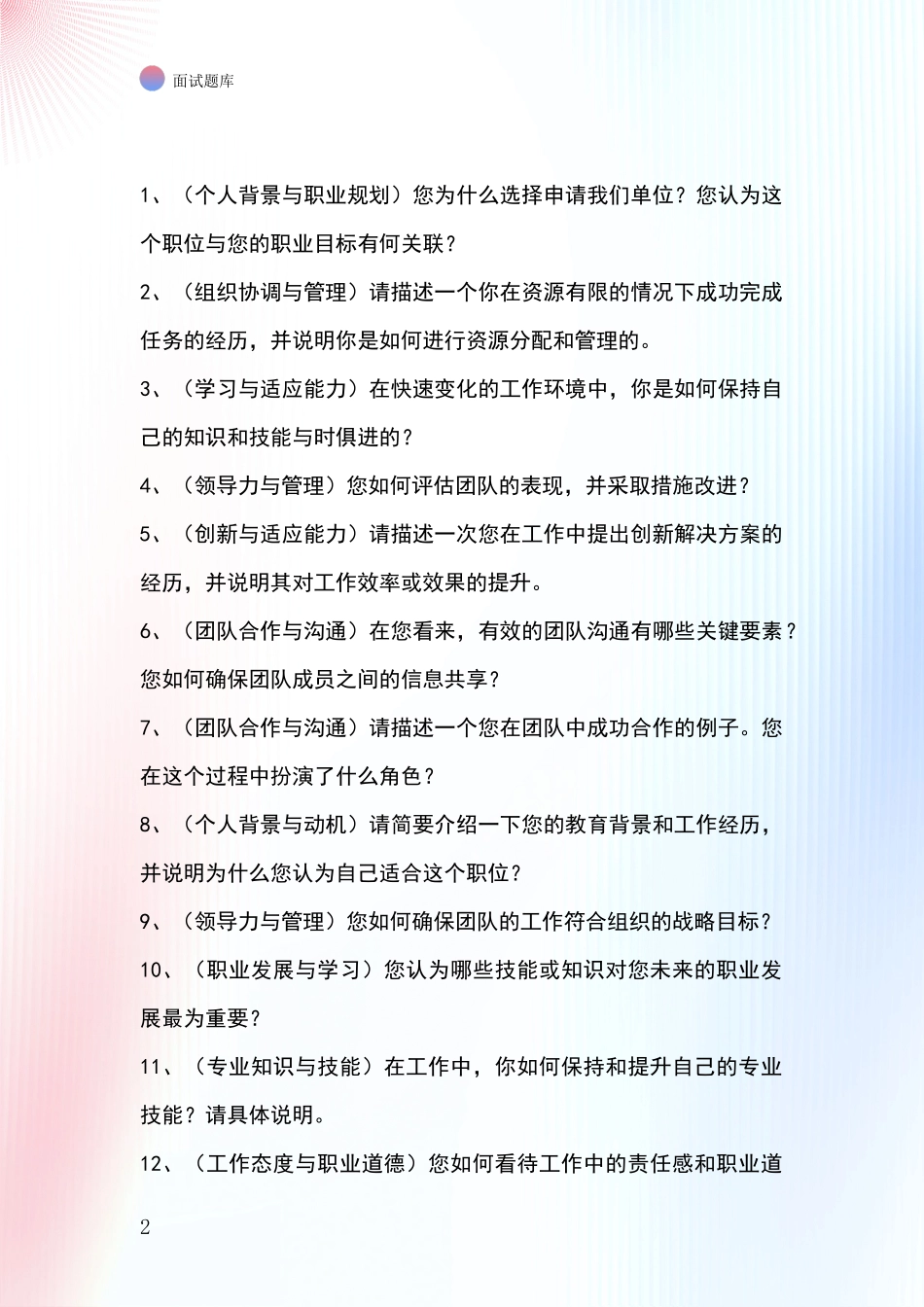 面试题库

1、（个人背景与职业规划）您为什么选择申请我们单位？您认为这个职位与您的职业目标有何关联？

2、（组织协调与管理）请描述一个你在资源有限的情况下成功完成任务的经历，并说明你是如何进行资源分配和管理的。

3、（学习与适应能力）在快速变化的工作环境中，你是如何保持自己的知识和技能与时俱进的？

4、（领导力与管理）您如何评估团队的表现，并采取措施改进？

5、（创新与适应能力）请描述一次您在工作中提出创新解决方案的经历，并说明其对工作效率或效果的提升。

6、（团队合作与沟通）在您看来，有效的团队沟通有哪些关键要素？您如何确保团队成员之间的信息共享？

7、（团队合作与沟通）请描述一个您在团队中成功合作的例子。您在这个过程中扮演了什么角色？

8、（个人背景与动机）请简要介绍一下您的教育背景和工作经历，并说明为什么您认为自己适合这个职位？

9、（领导力与管理）您如何确保团队的工作符合组织的战略目标？

10、（职业发展与学习）您认为哪些技能或知识对您未来的职业发展最为重要？

11、（专业知识与技能）在工作中，你如何保持和提升自己的专业技能？请具体说明。

12、（工作态度与职业道德）您如何看待工作中的责任感和职业道

2